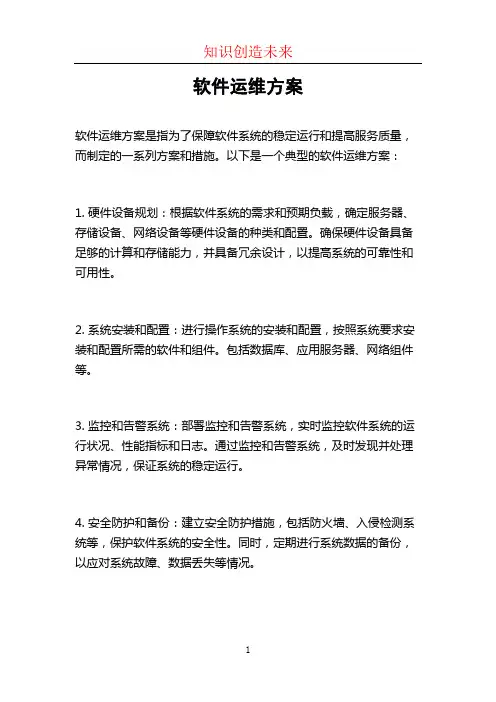 知识创造未来

软件运维方案

软件运维方案是指为了保障软件系统的稳定运行和提高服务质量，而制定的一系列方案和措施。以下是一个典型的软件运维方案：

1. 硬件设备规划：根据软件系统的需求和预期负载，确定服务器、存储设备、网络设备等硬件设备的种类和配置。确保硬件设备具备足够的计算和存储能力，并具备冗余设计，以提高系统的可靠性和可用性。

2. 系统安装和配置：进行操作系统的安装和配置，按照系统要求安装和配置所需的软件和组件。包括数据库、应用服务器、网络组件等。

3. 监控和告警系统：部署监控和告警系统，实时监控软件系统的运行状况、性能指标和日志。通过监控和告警系统，及时发现并处理异常情况，保证系统的稳定运行。

4. 安全防护和备份：建立安全防护措施，包括防火墙、入侵检测系统等，保护软件系统的安全性。同时，定期进行系统数据的备份，以应对系统故障、数据丢失等情况。

1